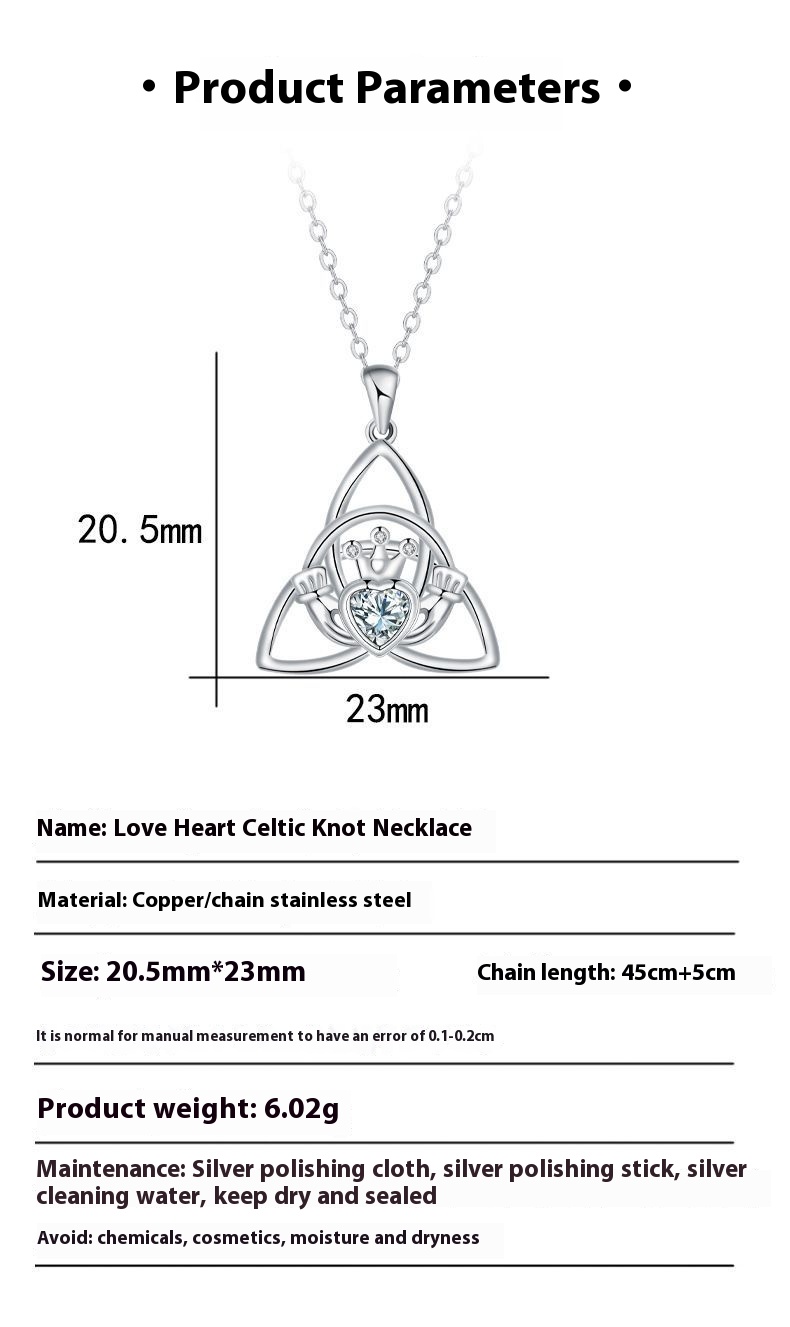 • Product Parameters •

20.5mm

23mm

Name: Love Heart Celtic Knot Necklace

Material: Copper/chain stainless steel

Size: 20.5mm*23mm

Chain length: 45cm+5cm

It is normal for manual measurement to have an error of 0.1-0.2cm

Product weight: 6.02g

Maintenance: Silver polishing cloth, silver polishing stick, silver cleaning water, keep dry and sealed

Avoid: chemicals, cosmetics, moisture and dryness